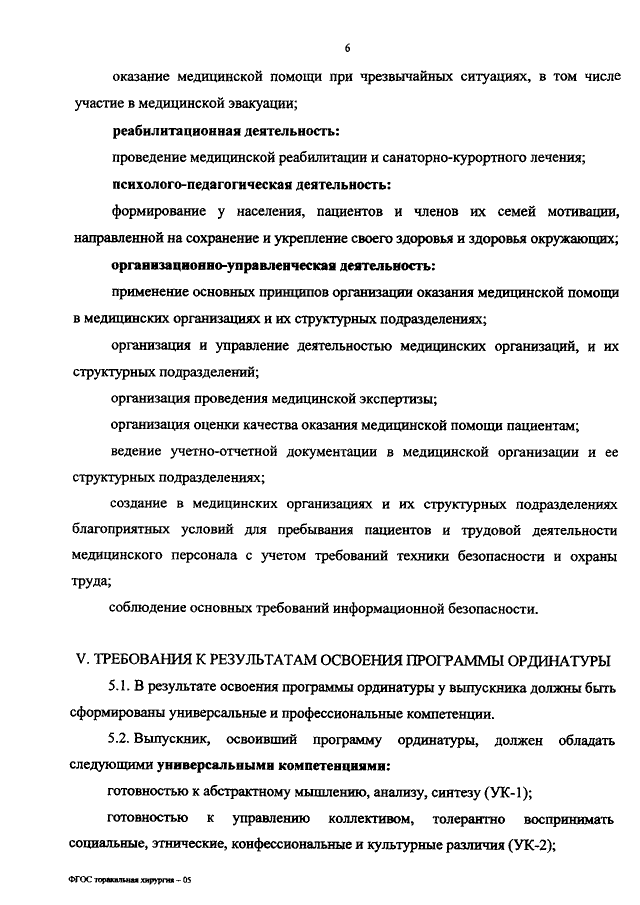 6

оказание медицинской помощи при чрезвычайных ситуациях, в том числе участие в медицинской эвакуации;

реабилитационная деятельность:

проведение медицинской реабилитации и санаторно-курортного лечения;

психолого-педагогическая деятельность:

формирование у населения, пациентов и членов их семей мотивации, направленной на сохранение и укрепление своего здоровья и здоровья окружающих;

организационно-управленческая деятельность:

применение основных принципов организации оказания медицинской помощи в медицинских организациях и их структурных подразделениях;

организация и управление деятельностью медицинских организаций, и их структурных подразделений;

организация проведения медицинской экспертизы;

организация оценки качества оказания медицинской помощи пациентам;

ведение учетно-отчетной документации в медицинской организации и ее структурных подразделениях;

создание в медицинских организациях и их структурных подразделениях благоприятных условий для пребывания пациентов и трудовой деятельности медицинского персонала с учетом требований техники безопасности и охраны труда;

соблюдение основных требований информационной безопасности.

V. ТРЕБОВАНИЯ К РЕЗУЛЬТАТАМ ОСВОЕНИЯ ПРОГРАММЫ ОРДИНАТУРЫ

5.1. В результате освоения программы ординатуры у выпускника должны быть сформированы универсальные и профессиональные компетенции.

5.2. Выпускник, освоивший программу ординатуры, должен обладать следующими универсальными компетенциями:

готовностью к абстрактному мышлению, анализу, синтезу (УК-1);

готовностью к управлению коллективом, толерантно воспринимать социальные, этнические, конфессиональные и культурные различия (УК-2);

ФГОС торакальная хирургия – 05